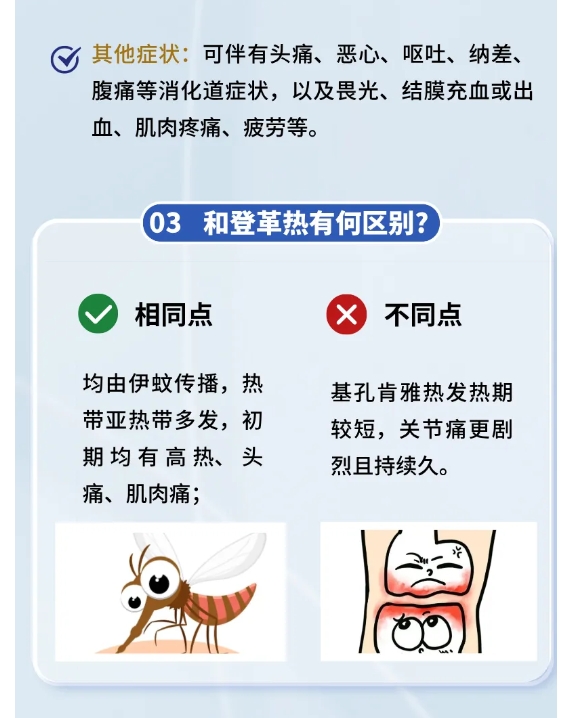 其他症状：可伴有头痛、恶心、呕吐、纳差、腹痛等消化道症状，以及畏光、结膜充血或出血、肌肉疼痛、疲劳等。

03 和登革热有何区别?

相同点

均由伊蚊传播，热带亚热带多发，初期均有高热、头痛、肌肉痛；

不同点

基孔肯雅热发热期较短，关节痛更剧烈且持续久。